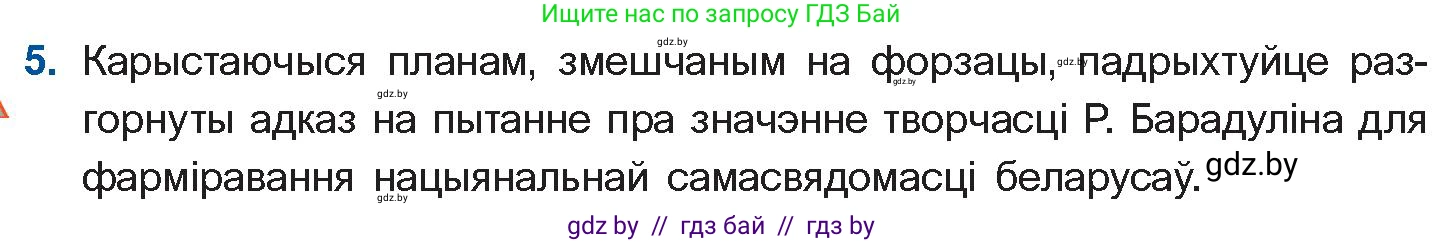 Ищите нас по запросу ГДЗ Бай

gdz.by

5. Карыстаючыся планам, змешчаным на форзацы, gdz.by падрыхтуйце разгорнуты адказ на пытанне пра значэнне творчасці Р. Барадуліна для фарміравання нацыянальнай самасвядомасці беларусаў. gdz.by

gdz.by gdz.by gdz.by

gdz by // гдз бай // гдз by